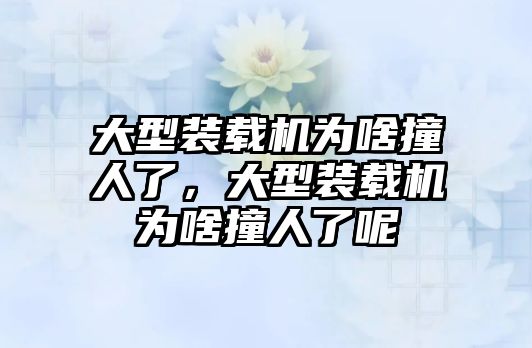 大型装载机为啥撞人了，大型装载机为啥撞人了呢